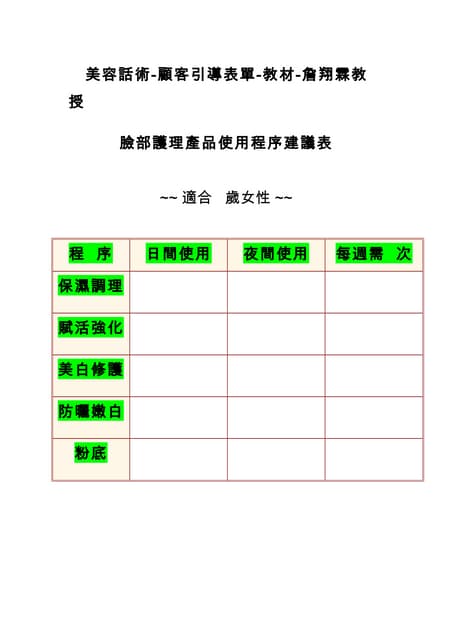 美容話術-顧客引導表單-教材-詹翔霖教授

臉部護理產品使用程序建議表

~~ 適合　歲女性 ~~

| 程　序 | 日間使用 | 夜間使用 | 每週需　次 |
|---|---|---|---|
| 保濕調理 | | | |
| 賦活強化 | | | |
| 美白修護 | | | |
| 防曬嫩白 | | | |
| 粉底 | | | |